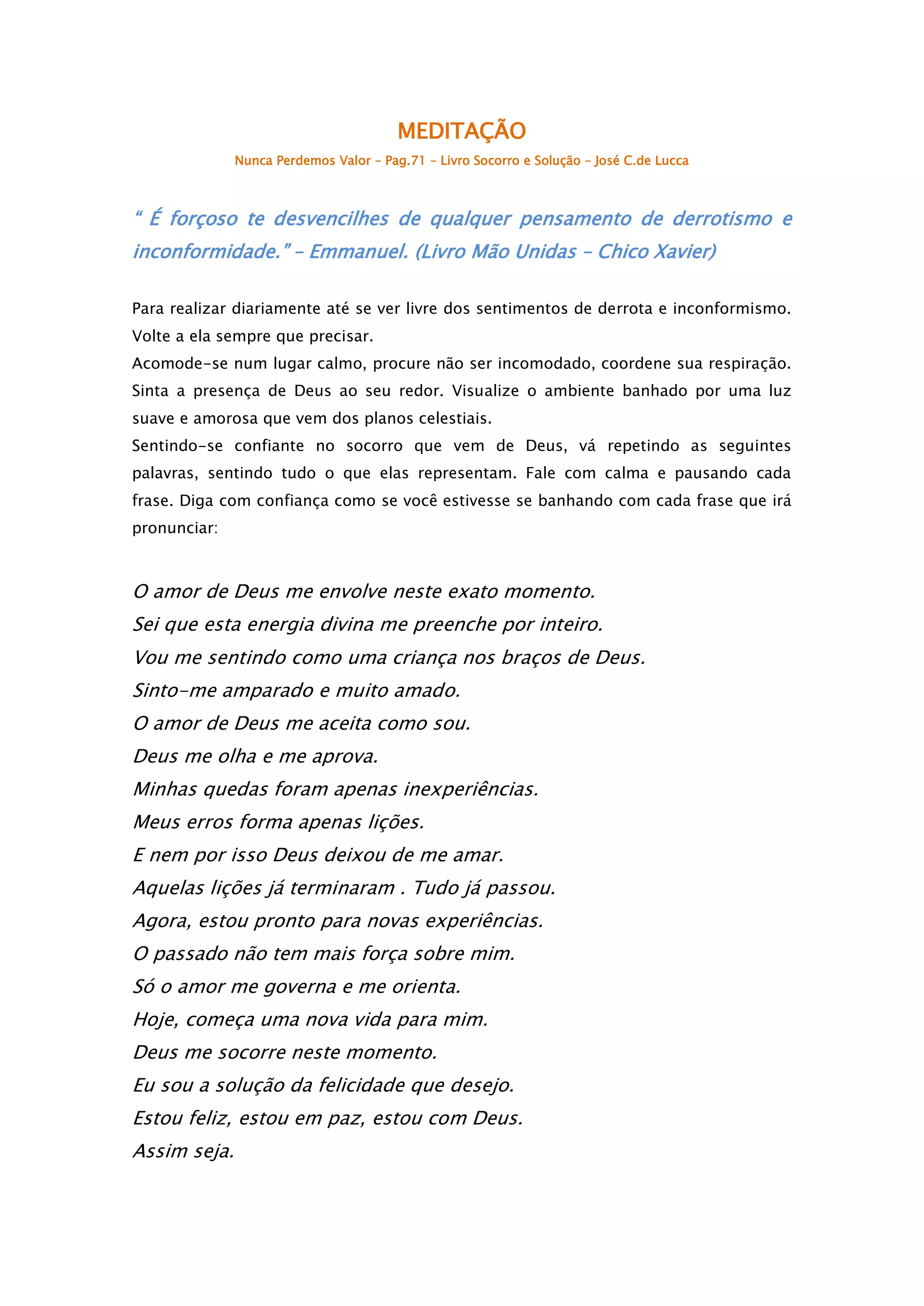 MEDITAÇÃO

Nunca Perdemos Valor – Pag.71 – Livro Socorro e Solução – José C.de Lucca

“ É forçoso te desvencilhes de qualquer pensamento de derrotismo e inconformidade.” – Emmanuel. (Livro Mão Unidas – Chico Xavier)

Para realizar diariamente até se ver livre dos sentimentos de derrota e inconformismo. Volte a ela sempre que precisar.
Acomode-se num lugar calmo, procure não ser incomodado, coordene sua respiração. Sinta a presença de Deus ao seu redor. Visualize o ambiente banhado por uma luz suave e amorosa que vem dos planos celestiais.
Sentindo-se confiante no socorro que vem de Deus, vá repetindo as seguintes palavras, sentindo tudo o que elas representam. Fale com calma e pausando cada frase. Diga com confiança como se você estivesse se banhando com cada frase que irá pronunciar:

O amor de Deus me envolve neste exato momento.
Sei que esta energia divina me preenche por inteiro.
Vou me sentindo como uma criança nos braços de Deus.
Sinto-me amparado e muito amado.
O amor de Deus me aceita como sou.
Deus me olha e me aprova.
Minhas quedas foram apenas inexperiências.
Meus erros forma apenas lições.
E nem por isso Deus deixou de me amar.
Aquelas lições já terminaram . Tudo já passou.
Agora, estou pronto para novas experiências.
O passado não tem mais força sobre mim.
Só o amor me governa e me orienta.
Hoje, começa uma nova vida para mim.
Deus me socorre neste momento.
Eu sou a solução da felicidade que desejo.
Estou feliz, estou em paz, estou com Deus.
Assim seja.